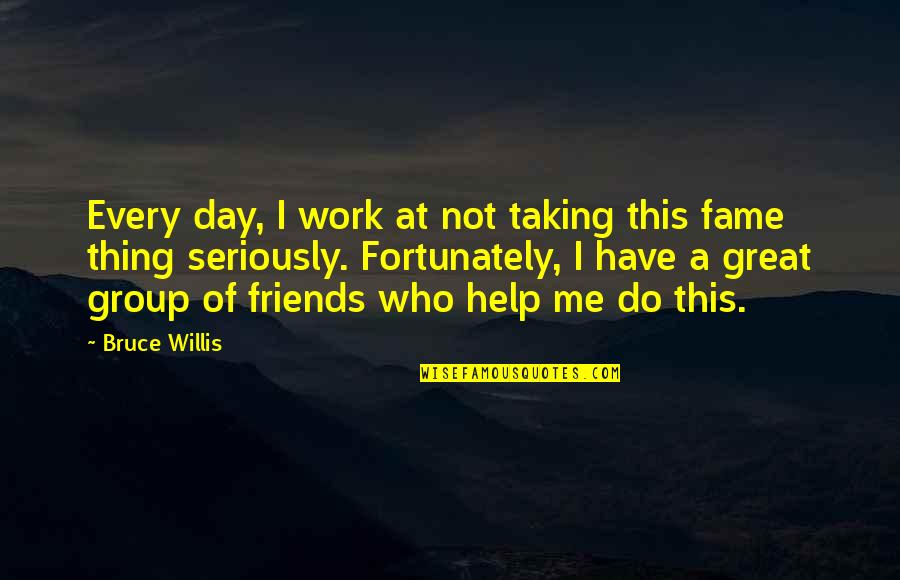 Every day, I work at not taking this fame thing seriously. Fortunately, I have a great group of friends who help me do this.

- Bruce Willis

WISEFAMOUSQUOTES.COM